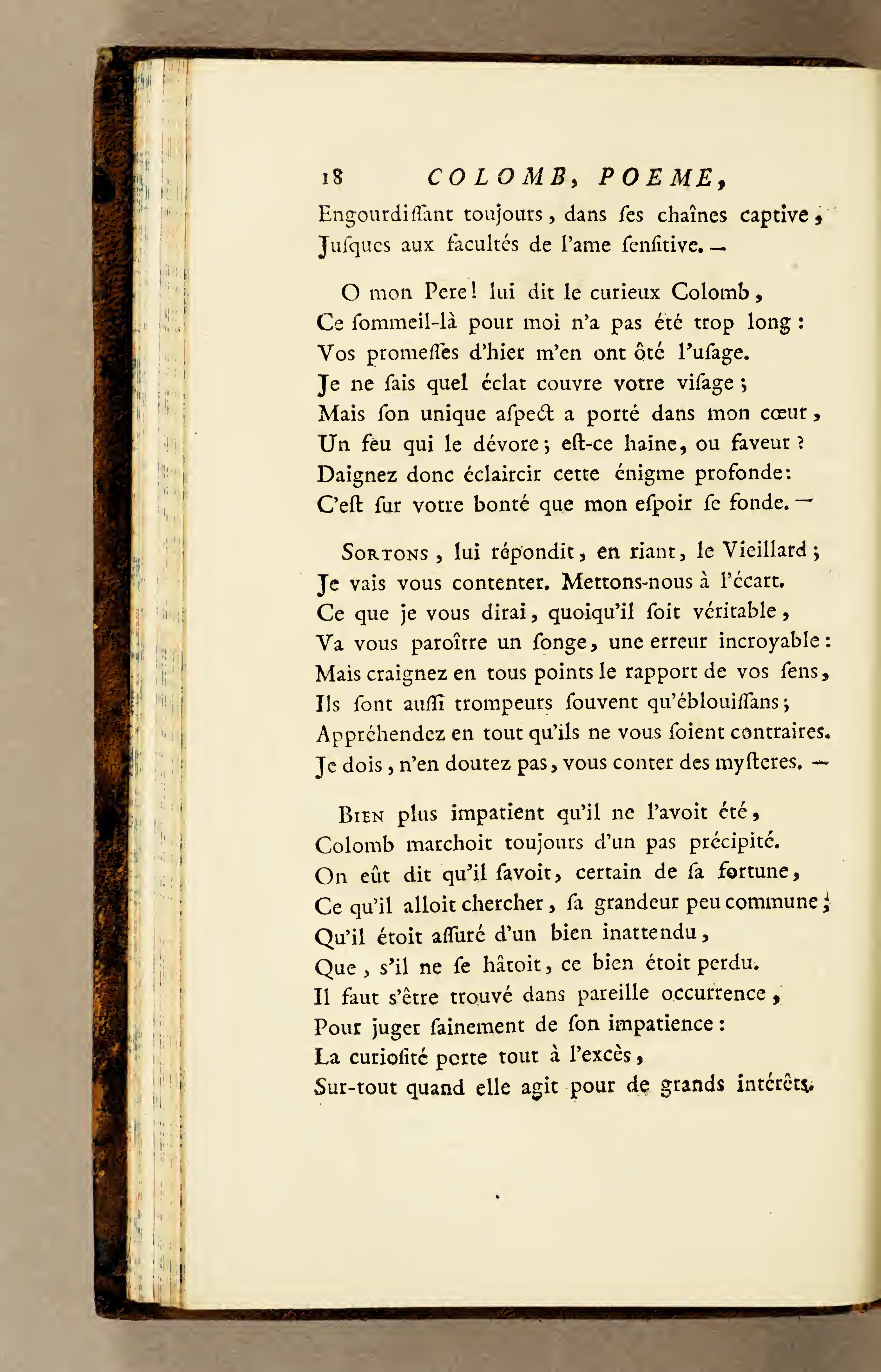 18 COLOMB, POEME,

Engourdiſſant toujours, dans ſes chaînes captive,
Juſques aux facultés de l'ame ſenſitive. —

O mon Pere! lui dit le curieux Colomb,
Ce ſommeil-là pour moi n'a pas été trop long:
Vos promeſſes d'hier m'en ont ôté l'uſage.
Je ne ſais quel éclat couvre votre viſage;
Mais ſon unique aſpect a porté dans mon cœur,
Un feu qui le dévore; eſt-ce haine, ou faveur?
Daignez donc éclaircir cette énigme profonde:
C'eſt ſur votre bonté que mon eſpoir ſe fonde. —

Sortons, lui répondit, en riant, le Vieillard;
Je vais vous contenter. Mettons-nous à l'écart.
Ce que je vous dirai, quoiqu'il ſoit véritable,
Va vous paroître un ſonge, une erreur incroyable:
Mais craignez en tous points le rapport de vos ſens,
Ils ſont auſſi trompeurs ſouvent qu'éblouiſſans;
Appréhendez en tout qu'ils ne vous ſoient contraires.
Je dois, n'en doutez pas, vous conter des myſteres. —

Bien plus impatient qu'il ne l'avoit été,
Colomb marchoit toujours d'un pas précipité.
On eût dit qu'il ſavoit, certain de ſa fortune,
Ce qu'il alloit chercher, ſa grandeur peu commune;
Qu'il étoit aſſuré d'un bien inattendu,
Que, s'il ne ſe hâtoit, ce bien étoit perdu.
Il faut s'être trouvé dans pareille occurrence,
Pour juger ſainement de ſon impatience:
La curioſité porte tout à l'excès,
Sur-tout quand elle agit pour de grands intérêts.